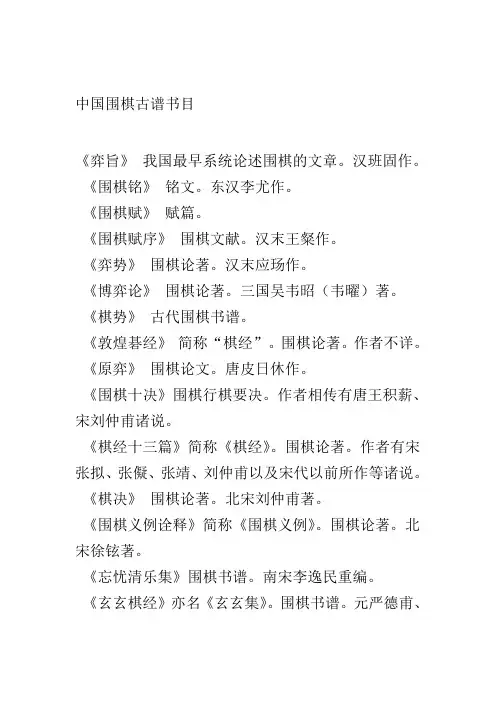 中国围棋古谱书目

《弈旨》 我国最早系统论述围棋的文章。汉班固作。

《围棋铭》 铭文。东汉李尤作。

《围棋赋》 赋篇。

《围棋赋序》 围棋文献。汉末王粲作。

《弈势》 围棋论著。汉末应玚作。

《博弈论》 围棋论著。三国吴韦昭（韦曜）著。

《棋势》 古代围棋书谱。

《敦煌碁经》 简称“棋经”。围棋论著。作者不详。

《原弈》 围棋论文。唐皮日休作。

《围棋十决》围棋行棋要决。作者相传有唐王积薪、宋刘仲甫诸说。

《棋经十三篇》简称《棋经》。围棋论著。作者有宋张拟、张儗、张靖、刘仲甫以及宋代以前所作等诸说。

《棋决》 围棋论著。北宋刘仲甫著。

《围棋义例诠释》简称《围棋义例》。围棋论著。北宋徐铉著。

《忘忧清乐集》围棋书谱。南宋李逸民重编。

《玄玄棋经》亦名《玄玄集》。围棋书谱。元严德甫、